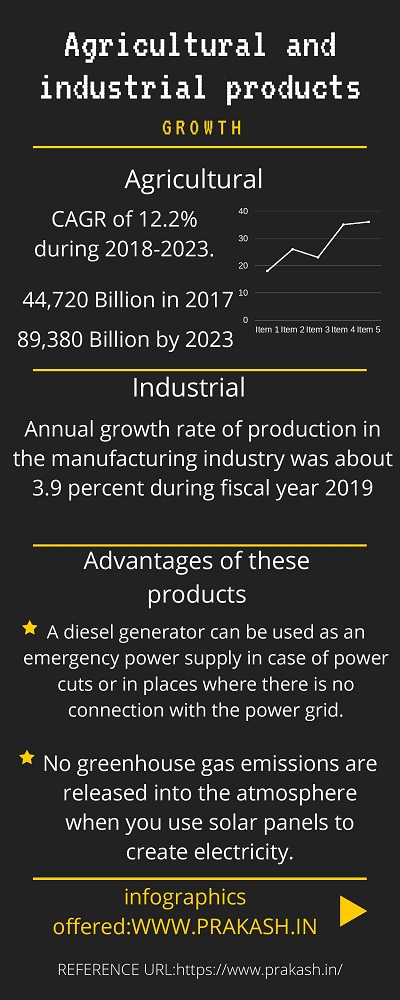 Agricultural and industrial products

GROWTH

Agricultural

CAGR of 12.2% during 2018-2023.

44,720 Billion in 2017

89,380 Billion by 2023

40
30
20
10
0
Item 1 Item 2 Item 3 Item 4 Item 5

Industrial

Annual growth rate of production in the manufacturing industry was about 3.9 percent during fiscal year 2019

Advantages of these products

A diesel generator can be used as an emergency power supply in case of power cuts or in places where there is no connection with the power grid.

No greenhouse gas emissions are released into the atmosphere when you use solar panels to create electricity.

infographics offered:WWW.PRAKASH.IN

REFERENCE URL:https://www.prakash.in/